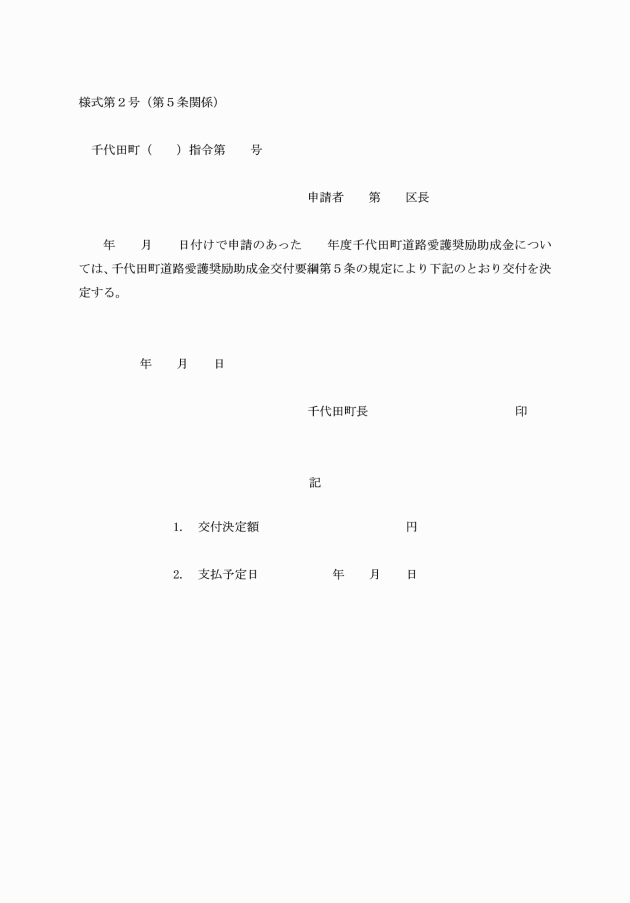 様式第２号（第５条関係）

千代田町（　　）指令第　　号

申請者　　第　　区長

年　　月　　日付けで申請のあった　　年度千代田町道路愛護奨励助成金については、千代田町道路愛護奨励助成金交付要綱第５条の規定により下記のとおり交付を決定する。

年　　月　　日

千代田町長　　　　　　　　　　　印

記

1.　交付決定額　　　　　　　　　円

2.　支払予定日　　　　　年　　月　　日